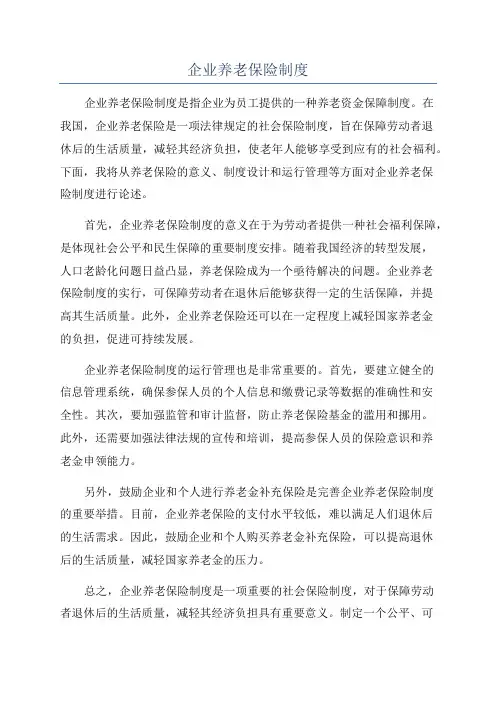 企业养老保险制度

企业养老保险制度是指企业为员工提供的一种养老资金保障制度。在我国，企业养老保险是一项法律规定的社会保险制度，旨在保障劳动者退休后的生活质量，减轻其经济负担，使老年人能够享受到应有的社会福利。下面，我将从养老保险的意义、制度设计和运行管理等方面对企业养老保险制度进行论述。

首先，企业养老保险制度的意义在于为劳动者提供一种社会福利保障，是体现社会公平和民生保障的重要制度安排。随着我国经济的转型发展，人口老龄化问题日益凸显，养老保险成为一个亟待解决的问题。企业养老保险制度的实行，可保障劳动者在退休后能够获得一定的生活保障，并提高其生活质量。此外，企业养老保险还可以在一定程度上减轻国家养老金的负担，促进可持续发展。

企业养老保险制度的运行管理也是非常重要的。首先，要建立健全的信息管理系统，确保参保人员的个人信息和缴费记录等数据的准确性和安全性。其次，要加强监管和审计监督，防止养老保险基金的滥用和挪用。此外，还需要加强法律法规的宣传和培训，提高参保人员的保险意识和养老金申领能力。

另外，鼓励企业和个人进行养老金补充保险是完善企业养老保险制度的重要举措。目前，企业养老保险的支付水平较低，难以满足人们退休后的生活需求。因此，鼓励企业和个人购买养老金补充保险，可以提高退休后的生活质量，减轻国家养老金的压力。

总之，企业养老保险制度是一项重要的社会保险制度，对于保障劳动者退休后的生活质量，减轻其经济负担具有重要意义。制定一个公平、可